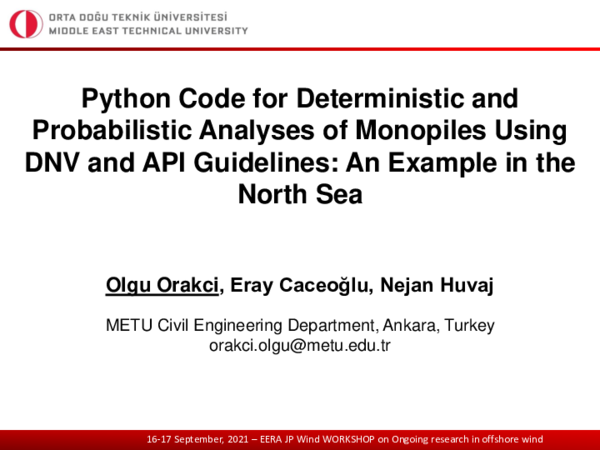 ORTA DOĞU TEKNİK ÜNİVERSİTESİ
MIDDLE EAST TECHNICAL UNIVERSITY

Python Code for Deterministic and Probabilistic Analyses of Monopiles Using DNV and API Guidelines: An Example in the North Sea

Olgu Orakci, Eray Caceoğlu, Nejan Huvaj

METU Civil Engineering Department, Ankara, Turkey
orakci.olgu@metu.edu.tr

16-17 September, 2021 – EERA JP Wind WORKSHOP on Ongoing research in offshore wind